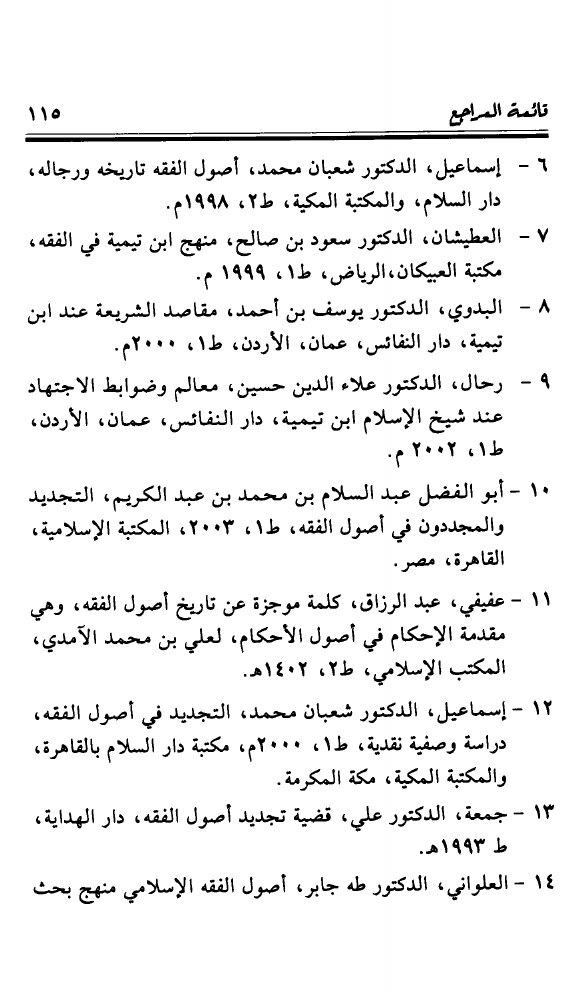 قائمة المراجع ١١٥

٦ - إسماعيل، الدكتور شعبان محمد، أصول الفقه تاريخه ورجاله، دار السلام، والمكتبة المكية، ط٢، ١٩٩٨م.

٧ - العطيشان، الدكتور سعود بن صالح، منهج ابن تيمية في الفقه، مكتبة العبيكان،الرياض، ط١، ١٩٩٩ م.

٨ - البدوي، الدكتور يوسف بن أحمد، مقاصد الشريعة عند ابن تيمية، دار النفائس، عمان، الأردن، ط١، ٢٠٠٠م.

٩ - رحال، الدكتور علاء الدين حسين، معالم وضوابط الاجتهاد عند شيخ الإسلام ابن تيمية، دار النفائس، عمان، الأردن، ط١، ٢٠٠٢ م.

١٠ - أبو الفضل عبد السلام بن محمد بن عبد الكريم، التجديد والمجددون في أصول الفقه، ط١، ٢٠٠٣، المكتبة الإسلامية، القاهرة، مصر.

١١ - عفيفي، عبد الرزاق، كلمة موجزة عن تاريخ أصول الفقه، وهي مقدمة الإحكام في أصول الأحكام، لعلي بن محمد الآمدي، المكتب الإسلامي، ط٢، ١٤٠٢هـ.

١٢ - إسماعيل، الدكتور شعبان محمد، التجديد في أصول الفقه، دراسة وصفية نقدية، ط١، ٢٠٠٠م، مكتبة دار السلام بالقاهرة، والمكتبة المكية، مكة المكرمة.

١٣ - جمعة، الدكتور علي، قضية تجديد أصول الفقه، دار الهداية، ط ١٩٩٣هـ.

١٤ - العلواني، الدكتور طه جابر، أصول الفقه الإسلامي منهج بحث